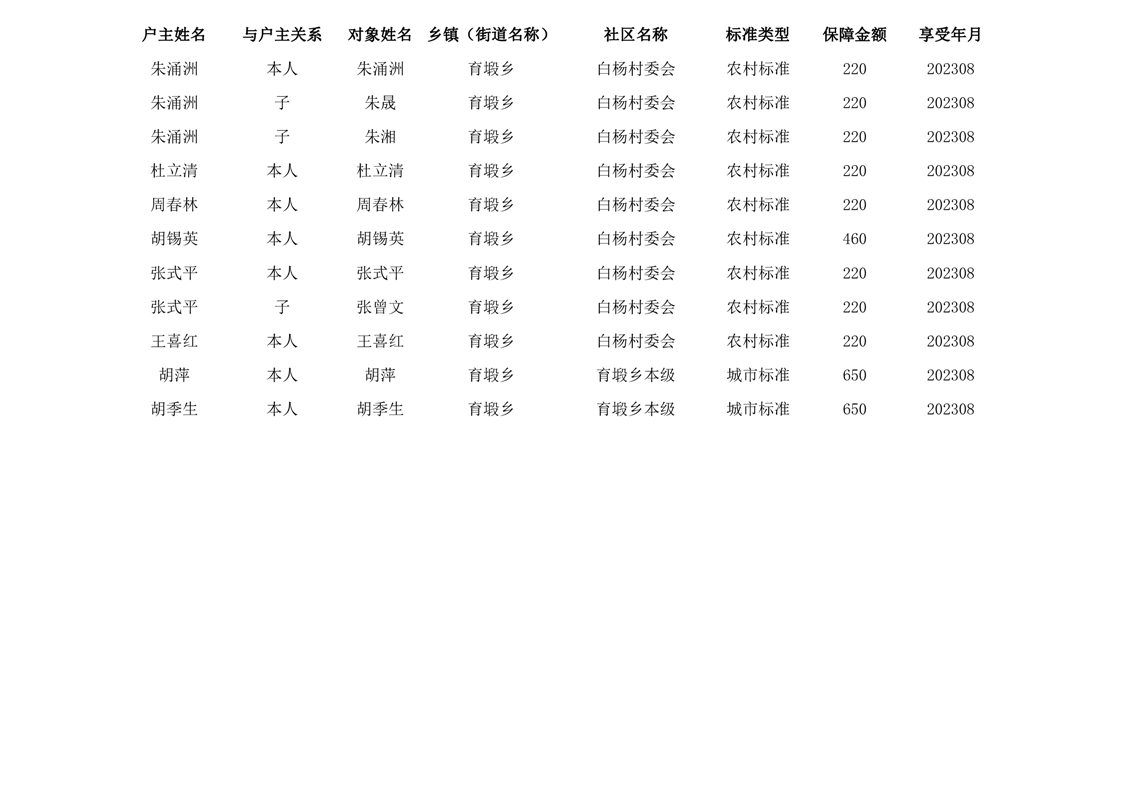 | 户主姓名 | 与户主关系 | 对象姓名 | 乡镇（街道名称） | 社区名称 | 标准类型 | 保障金额 | 享受年月 |
|---|---|---|---|---|---|---|---|
| 朱涌洲 | 本人 | 朱涌洲 | 育塅乡 | 白杨村委会 | 农村标准 | 220 | 202308 |
| 朱涌洲 | 子 | 朱晟 | 育塅乡 | 白杨村委会 | 农村标准 | 220 | 202308 |
| 朱涌洲 | 子 | 朱湘 | 育塅乡 | 白杨村委会 | 农村标准 | 220 | 202308 |
| 杜立清 | 本人 | 杜立清 | 育塅乡 | 白杨村委会 | 农村标准 | 220 | 202308 |
| 周春林 | 本人 | 周春林 | 育塅乡 | 白杨村委会 | 农村标准 | 220 | 202308 |
| 胡锡英 | 本人 | 胡锡英 | 育塅乡 | 白杨村委会 | 农村标准 | 460 | 202308 |
| 张式平 | 本人 | 张式平 | 育塅乡 | 白杨村委会 | 农村标准 | 220 | 202308 |
| 张式平 | 子 | 张曾文 | 育塅乡 | 白杨村委会 | 农村标准 | 220 | 202308 |
| 王喜红 | 本人 | 王喜红 | 育塅乡 | 白杨村委会 | 农村标准 | 220 | 202308 |
| 胡萍 | 本人 | 胡萍 | 育塅乡 | 育塅乡本级 | 城市标准 | 650 | 202308 |
| 胡季生 | 本人 | 胡季生 | 育塅乡 | 育塅乡本级 | 城市标准 | 650 | 202308 |